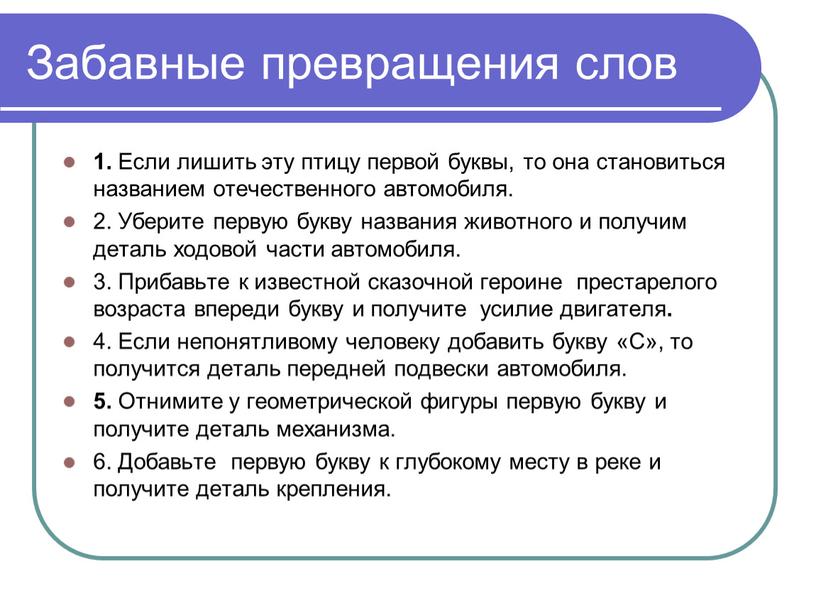 Забавные превращения слов

1. Если лишить эту птицу первой буквы, то она становиться названием отечественного автомобиля.

2. Уберите первую букву названия животного и получим деталь ходовой части автомобиля.

3. Прибавьте к известной сказочной героине престарелого возраста впереди букву и получите усилие двигателя.

4. Если непонятливому человеку добавить букву «С», то получится деталь передней подвески автомобиля.

5. Отнимите у геометрической фигуры первую букву и получите деталь механизма.

6. Добавьте первую букву к глубокому месту в реке и получите деталь крепления.